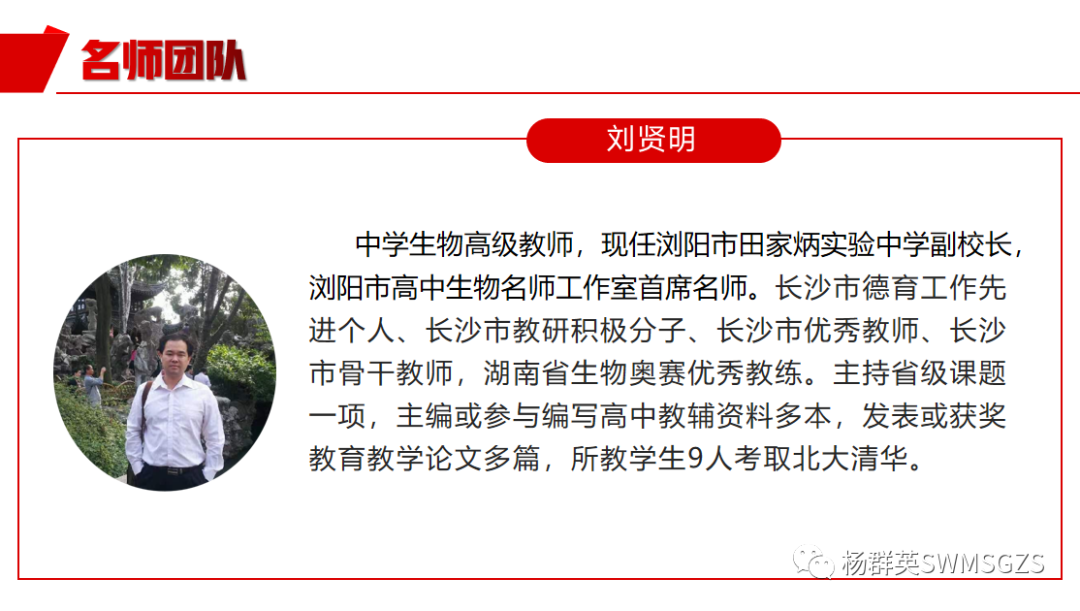 名师团队

刘贤明

中学生物高级教师，现任浏阳市田家炳实验中学副校长，浏阳市高中生物名师工作室首席名师。长沙市德育工作先进个人、长沙市教研积极分子、长沙市优秀教师、长沙市骨干教师，湖南省生物奥赛优秀教练。主持省级课题一项，主编或参与编写高中教辅资料多本，发表或获奖教育教学论文多篇，所教学生9人考取北大清华。

杨群英SWMSGZS